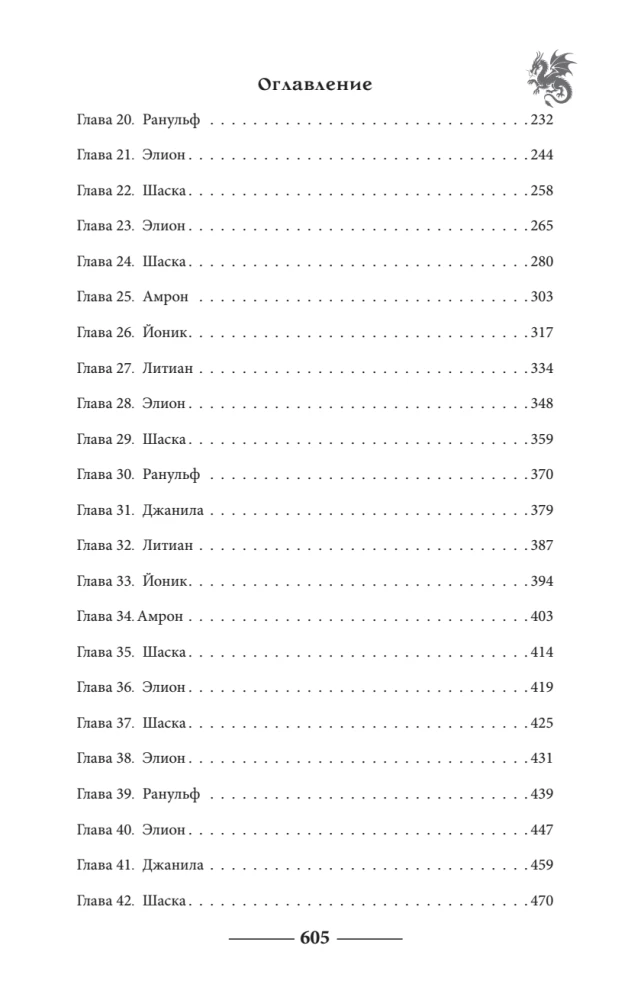 Оглавление

Глава 20. Ранульф 232

Глава 21. Элион 244

Глава 22. Шаска 258

Глава 23. Элион 265

Глава 24. Шаска 280

Глава 25. Амрон 303

Глава 26. Йоник 317

Глава 27. Литиан 334

Глава 28. Элион 348

Глава 29. Шаска 359

Глава 30. Ранульф 370

Глава 31. Джанила 379

Глава 32. Литиан 387

Глава 33. Йоник 394

Глава 34. Амрон 403

Глава 35. Шаска 414

Глава 36. Элион 419

Глава 37. Шаска 425

Глава 38. Элион 431

Глава 39. Ранульф 439

Глава 40. Элион 447

Глава 41. Джанила 459

Глава 42. Шаска 470

605